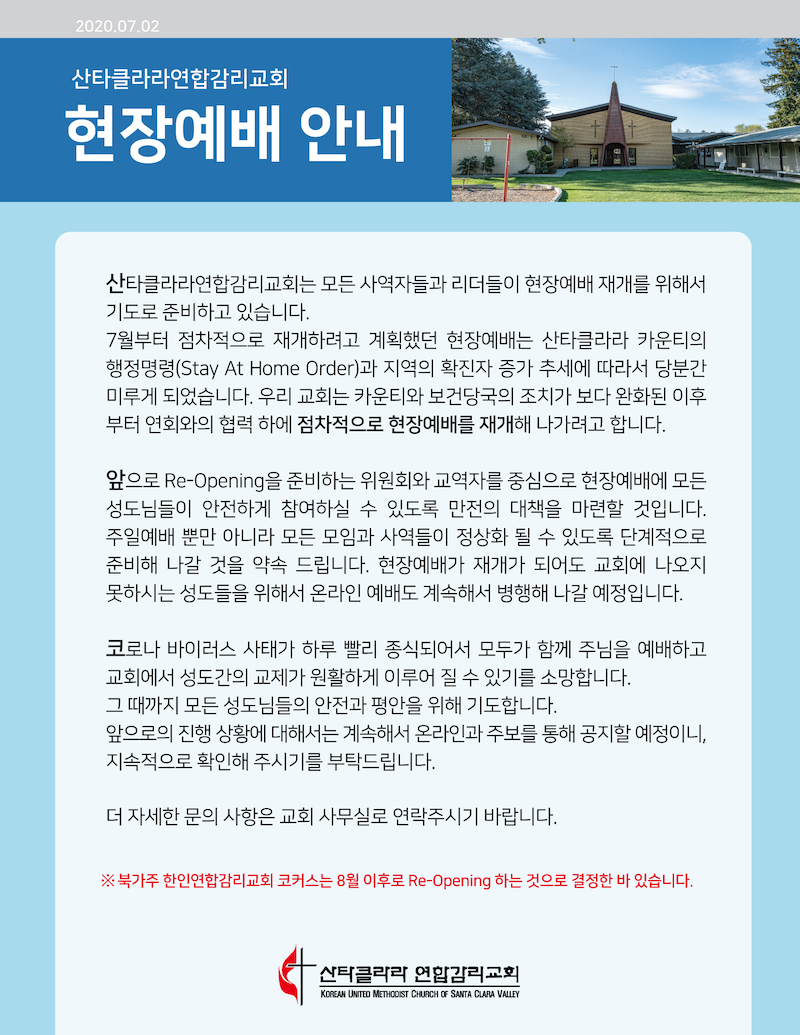 2020.07.02

산타클라라연합감리교회

현장예배 안내

산타클라라연합감리교회는 모든 사역자들과 리더들이 현장예배 재개를 위해서 기도로 준비하고 있습니다.
7월부터 점차적으로 재개하려고 계획했던 현장예배는 산타클라라 카운티의 행정명령(Stay At Home Order)과 지역의 확진자 증가 추세에 따라서 당분간 미루게 되었습니다. 우리 교회는 카운티와 보건당국의 조치가 보다 완화된 이후부터 연회와의 협력 하에 점차적으로 현장예배를 재개해 나가려고 합니다.

앞으로 Re-Opening을 준비하는 위원회와 교역자를 중심으로 현장예배에 모든 성도님들이 안전하게 참여하실 수 있도록 만전의 대책을 마련할 것입니다. 주일예배 뿐만 아니라 모든 모임과 사역들이 정상화 될 수 있도록 단계적으로 준비해 나갈 것을 약속 드립니다. 현장예배가 재개가 되어도 교회에 나오지 못하시는 성도들을 위해서 온라인 예배도 계속해서 병행해 나갈 예정입니다.

코로나 바이러스 사태가 하루 빨리 종식되어서 모두가 함께 주님을 예배하고 교회에서 성도간의 교제가 원활하게 이루어 질 수 있기를 소망합니다.
그 때까지 모든 성도님들의 안전과 평안을 위해 기도합니다.
앞으로의 진행 상황에 대해서는 계속해서 온라인과 주보를 통해 공지할 예정이니, 지속적으로 확인해 주시기를 부탁드립니다.

더 자세한 문의 사항은 교회 사무실로 연락주시기 바랍니다.

※ 북가주 한인연합감리교회 코커스는 8월 이후로 Re-Opening 하는 것으로 결정한 바 있습니다.

산타클라라 연합감리교회
KOREAN UNITED METHODIST CHURCH OF SANTA CLARA VALLEY